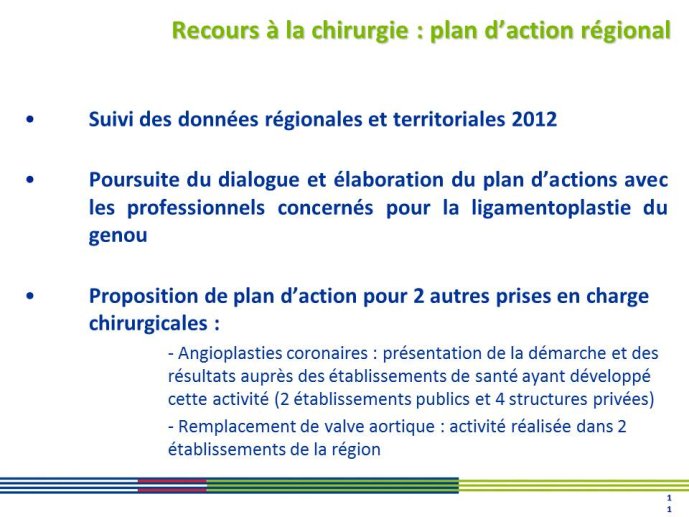 Recours à la chirurgie : plan d'action régional

• Suivi des données régionales et territoriales 2012

• Poursuite du dialogue et élaboration du plan d'actions avec les professionnels concernés pour la ligamentoplastie du genou

• Proposition de plan d'action pour 2 autres prises en charge chirurgicales :

- Angioplasties coronaires : présentation de la démarche et des résultats auprès des établissements de santé ayant développé cette activité (2 établissements publics et 4 structures privées)

- Remplacement de valve aortique : activité réalisée dans 2 établissements de la région

1
1